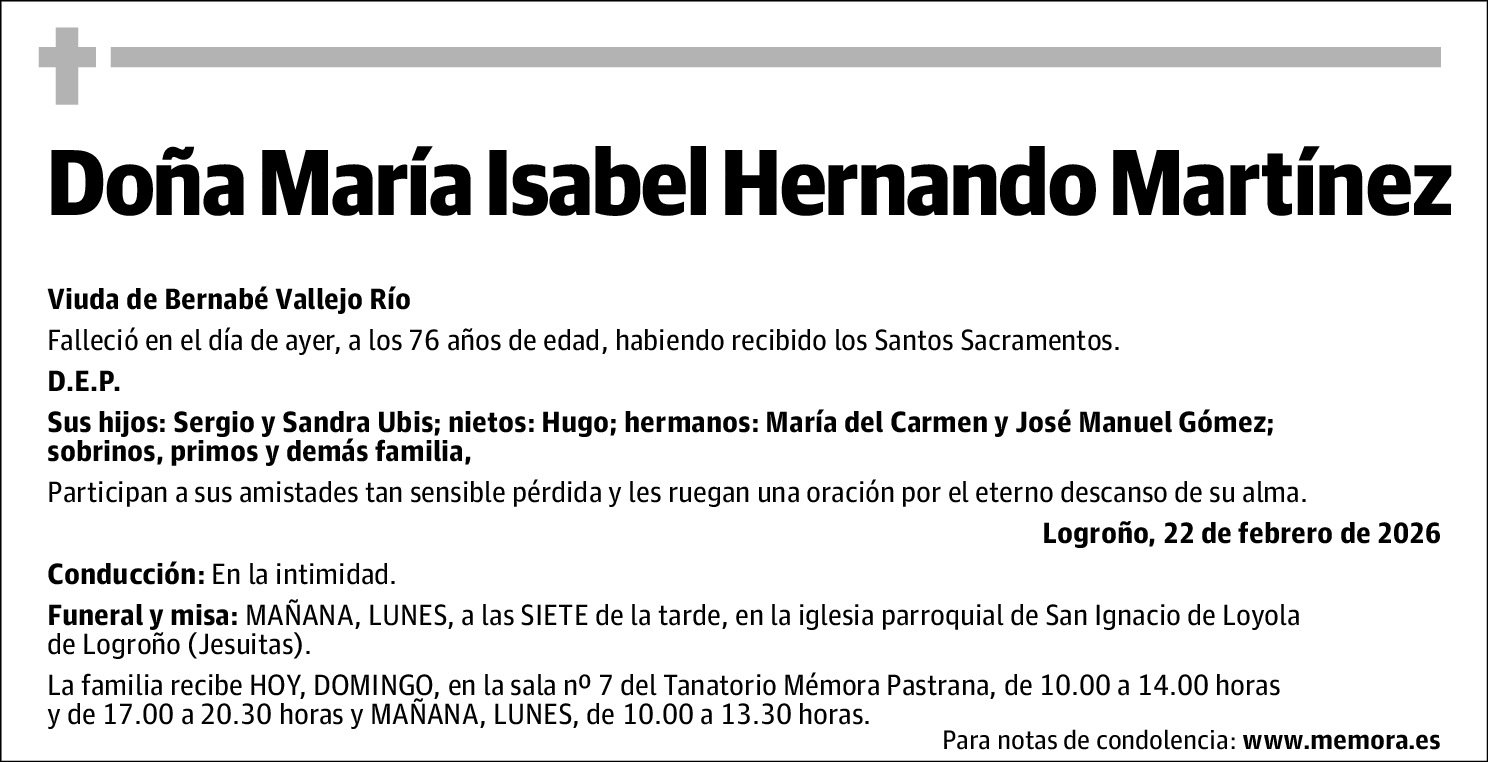 Doña María Isabel Hernando Martínez

Viuda de Bernabé Vallejo Río

Falleció en el día de ayer, a los 76 años de edad, habiendo recibido los Santos Sacramentos.

D.E.P.

Sus hijos: Sergio y Sandra Ubis; nietos: Hugo; hermanos: María del Carmen y José Manuel Gómez; sobrinos, primos y demás familia,

Participan a sus amistades tan sensible pérdida y les ruegan una oración por el eterno descanso de su alma.

Logroño, 22 de febrero de 2026

Conducción: En la intimidad.

Funeral y misa: MAÑANA, LUNES, a las SIETE de la tarde, en la iglesia parroquial de San Ignacio de Loyola de Logroño (Jesuitas).

La familia recibe HOY, DOMINGO, en la sala nº 7 del Tanatorio Mémora Pastrana, de 10.00 a 14.00 horas y de 17.00 a 20.30 horas y MAÑANA, LUNES, de 10.00 a 13.30 horas.

Para notas de condolencia: www.memora.es